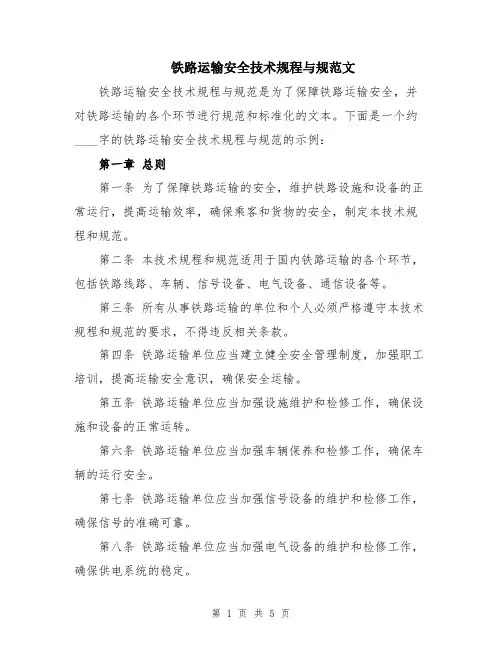 铁路运输安全技术规程与规范文

铁路运输安全技术规程与规范是为了保障铁路运输安全，并对铁路运输的各个环节进行规范和标准化的文本。下面是一个约____字的铁路运输安全技术规程与规范的示例：

第一章 总则

第一条 为了保障铁路运输的安全，维护铁路设施和设备的正常运行，提高运输效率，确保乘客和货物的安全，制定本技术规程和规范。

第二条 本技术规程和规范适用于国内铁路运输的各个环节，包括铁路线路、车辆、信号设备、电气设备、通信设备等。

第三条 所有从事铁路运输的单位和个人必须严格遵守本技术规程和规范的要求，不得违反相关条款。

第四条 铁路运输单位应当建立健全安全管理制度，加强职工培训，提高运输安全意识，确保安全运输。

第五条 铁路运输单位应当加强设施维护和检修工作，确保设施和设备的正常运转。

第六条 铁路运输单位应当加强车辆保养和检修工作，确保车辆的运行安全。

第七条 铁路运输单位应当加强信号设备的维护和检修工作，确保信号的准确可靠。

第八条 铁路运输单位应当加强电气设备的维护和检修工作，确保供电系统的稳定。

第 1 页 共 5 页